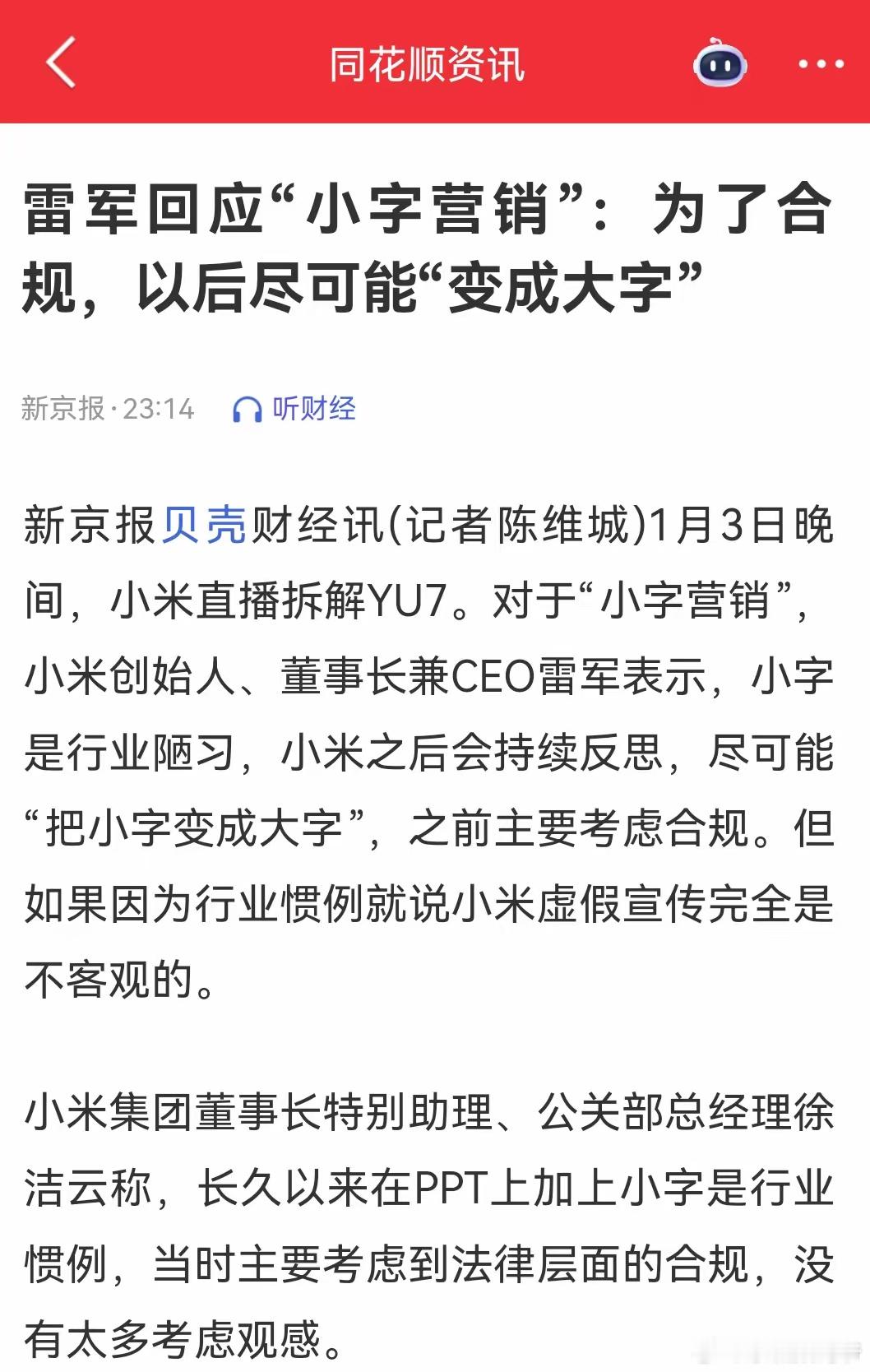 同花顺资讯

雷军回应“小字营销”：为了合规，以后尽可能“变成大字”

新京报·23:14 听财经

新京报贝壳财经讯(记者陈维城)1月3日晚间，小米直播拆解YU7。对于“小字营销”，小米创始人、董事长兼CEO雷军表示，小字是行业陋习，小米之后会持续反思，尽可能“把小字变成大字”，之前主要考虑合规。但如果因为行业惯例就说小米虚假宣传完全是不客观的。

小米集团董事长特别助理、公关部总经理徐洁云称，长久以来在PPT上加上小字是行业惯例，当时主要考虑到法律层面的合规，没有太多考虑观感。